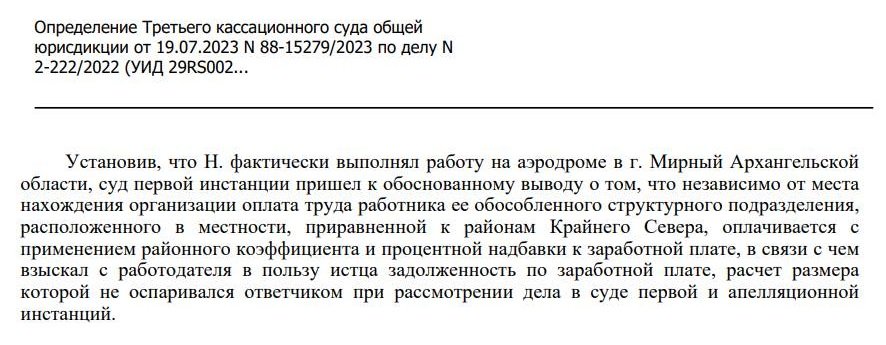 Определение Третьего кассационного суда общей юрисдикции от 19.07.2023 N 88-15279/2023 по делу N 2-222/2022 (УИД 29RS002...

Установив, что Н. фактически выполнял работу на аэродроме в г. Мирный Архангельской области, суд первой инстанции пришел к обоснованному выводу о том, что независимо от места нахождения организации оплата труда работника ее обособленного структурного подразделения, расположенного в местности, приравненной к районам Крайнего Севера, оплачивается с применением районного коэффициента и процентной надбавки к заработной плате, в связи с чем взыскал с работодателя в пользу истца задолженность по заработной плате, расчет размера которой не оспаривался ответчиком при рассмотрении дела в суде первой и апелляционной инстанций.